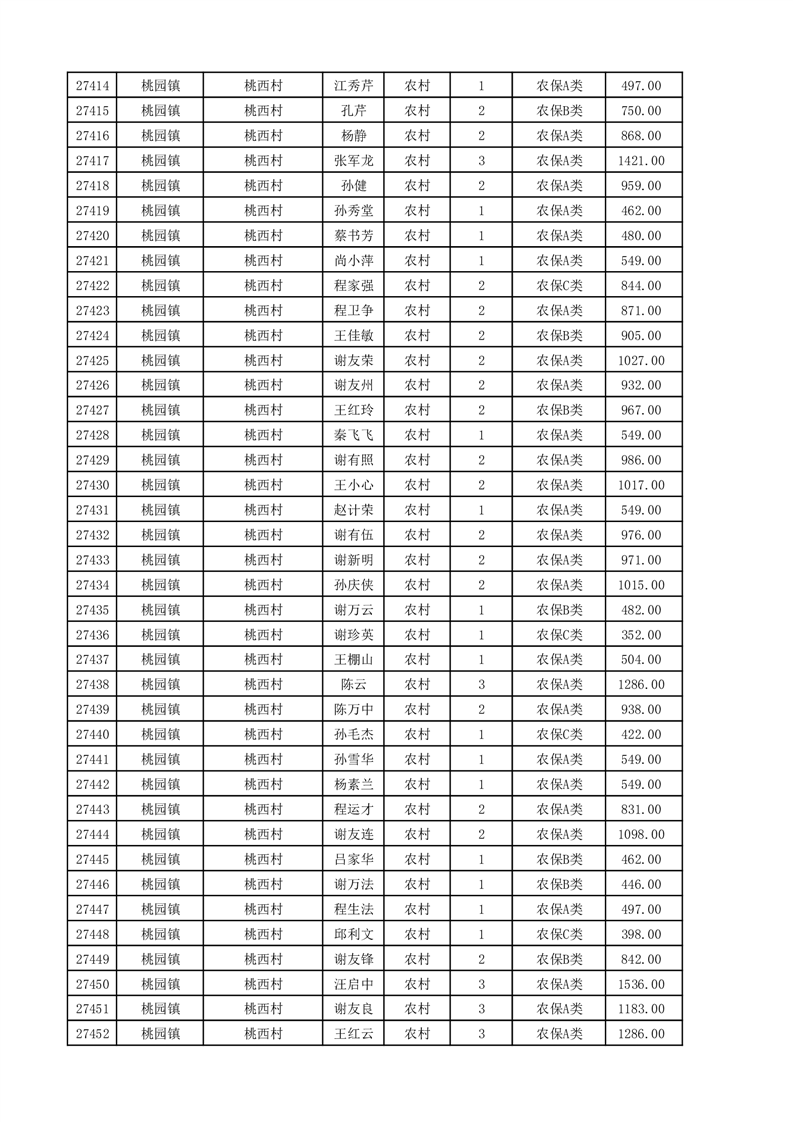 | 27414 | 桃园镇 | 桃西村 | 江秀芹 | 农村 | 1 | 农保A类 | 497.00 |
|---|---|---|---|---|---|---|---|
| 27415 | 桃园镇 | 桃西村 | 孔芹 | 农村 | 2 | 农保B类 | 750.00 |
| 27416 | 桃园镇 | 桃西村 | 杨静 | 农村 | 2 | 农保A类 | 868.00 |
| 27417 | 桃园镇 | 桃西村 | 张军龙 | 农村 | 3 | 农保A类 | 1421.00 |
| 27418 | 桃园镇 | 桃西村 | 孙健 | 农村 | 2 | 农保A类 | 959.00 |
| 27419 | 桃园镇 | 桃西村 | 孙秀堂 | 农村 | 1 | 农保A类 | 462.00 |
| 27420 | 桃园镇 | 桃西村 | 蔡书芳 | 农村 | 1 | 农保A类 | 480.00 |
| 27421 | 桃园镇 | 桃西村 | 尚小萍 | 农村 | 1 | 农保A类 | 549.00 |
| 27422 | 桃园镇 | 桃西村 | 程家强 | 农村 | 2 | 农保C类 | 844.00 |
| 27423 | 桃园镇 | 桃西村 | 程卫争 | 农村 | 2 | 农保A类 | 871.00 |
| 27424 | 桃园镇 | 桃西村 | 王佳敏 | 农村 | 2 | 农保B类 | 905.00 |
| 27425 | 桃园镇 | 桃西村 | 谢友荣 | 农村 | 2 | 农保A类 | 1027.00 |
| 27426 | 桃园镇 | 桃西村 | 谢友州 | 农村 | 2 | 农保A类 | 932.00 |
| 27427 | 桃园镇 | 桃西村 | 王红玲 | 农村 | 2 | 农保B类 | 967.00 |
| 27428 | 桃园镇 | 桃西村 | 秦飞飞 | 农村 | 1 | 农保A类 | 549.00 |
| 27429 | 桃园镇 | 桃西村 | 谢有照 | 农村 | 2 | 农保A类 | 986.00 |
| 27430 | 桃园镇 | 桃西村 | 王小心 | 农村 | 2 | 农保A类 | 1017.00 |
| 27431 | 桃园镇 | 桃西村 | 赵计荣 | 农村 | 1 | 农保A类 | 549.00 |
| 27432 | 桃园镇 | 桃西村 | 谢有伍 | 农村 | 2 | 农保A类 | 976.00 |
| 27433 | 桃园镇 | 桃西村 | 谢新明 | 农村 | 2 | 农保A类 | 971.00 |
| 27434 | 桃园镇 | 桃西村 | 孙庆侠 | 农村 | 2 | 农保A类 | 1015.00 |
| 27435 | 桃园镇 | 桃西村 | 谢万云 | 农村 | 1 | 农保B类 | 482.00 |
| 27436 | 桃园镇 | 桃西村 | 谢珍英 | 农村 | 1 | 农保C类 | 352.00 |
| 27437 | 桃园镇 | 桃西村 | 王棚山 | 农村 | 1 | 农保A类 | 504.00 |
| 27438 | 桃园镇 | 桃西村 | 陈云 | 农村 | 3 | 农保A类 | 1286.00 |
| 27439 | 桃园镇 | 桃西村 | 陈万中 | 农村 | 2 | 农保A类 | 938.00 |
| 27440 | 桃园镇 | 桃西村 | 孙毛杰 | 农村 | 1 | 农保C类 | 422.00 |
| 27441 | 桃园镇 | 桃西村 | 孙雪华 | 农村 | 1 | 农保A类 | 549.00 |
| 27442 | 桃园镇 | 桃西村 | 杨素兰 | 农村 | 1 | 农保A类 | 549.00 |
| 27443 | 桃园镇 | 桃西村 | 程运才 | 农村 | 2 | 农保A类 | 831.00 |
| 27444 | 桃园镇 | 桃西村 | 谢友连 | 农村 | 2 | 农保A类 | 1098.00 |
| 27445 | 桃园镇 | 桃西村 | 吕家华 | 农村 | 1 | 农保B类 | 462.00 |
| 27446 | 桃园镇 | 桃西村 | 谢万法 | 农村 | 1 | 农保B类 | 446.00 |
| 27447 | 桃园镇 | 桃西村 | 程生法 | 农村 | 1 | 农保A类 | 497.00 |
| 27448 | 桃园镇 | 桃西村 | 邱利文 | 农村 | 1 | 农保C类 | 398.00 |
| 27449 | 桃园镇 | 桃西村 | 谢友锋 | 农村 | 2 | 农保B类 | 842.00 |
| 27450 | 桃园镇 | 桃西村 | 汪启中 | 农村 | 3 | 农保A类 | 1536.00 |
| 27451 | 桃园镇 | 桃西村 | 谢友良 | 农村 | 3 | 农保A类 | 1183.00 |
| 27452 | 桃园镇 | 桃西村 | 王红云 | 农村 | 3 | 农保A类 | 1286.00 |